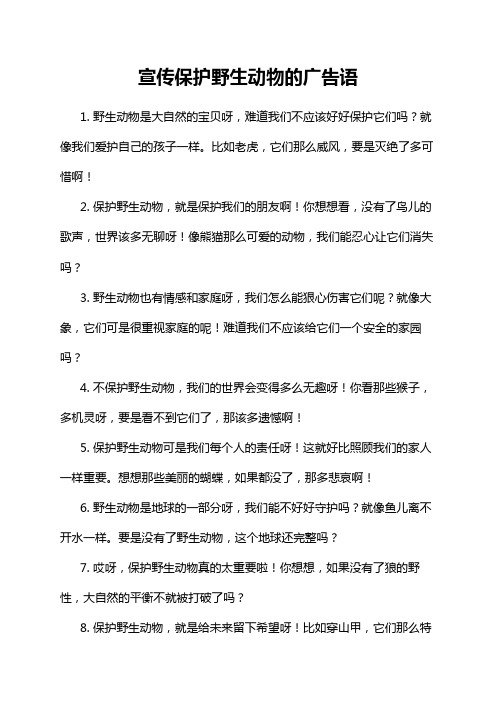 宣传保护野生动物的广告语

1. 野生动物是大自然的宝贝呀，难道我们不应该好好保护它们吗？就像我们爱护自己的孩子一样。比如老虎，它们那么威风，要是灭绝了多可惜啊！

2. 保护野生动物，就是保护我们的朋友啊！你想想看，没有了鸟儿的歌声，世界该多无聊呀！像熊猫那么可爱的动物，我们能忍心让它们消失吗？

3. 野生动物也有情感和家庭呀，我们怎么能狠心伤害它们呢？就像大象，它们可是很重视家庭的呢！难道我们不应该给它们一个安全的家园吗？

4. 不保护野生动物，我们的世界会变得多么无趣呀！你看那些猴子，多机灵呀，要是看不到它们了，那该多遗憾啊！

5. 保护野生动物可是我们每个人的责任呀！这就好比照顾我们的家人一样重要。想想那些美丽的蝴蝶，如果都没了，那多悲哀啊！

6. 野生动物是地球的一部分呀，我们能不好好守护吗？就像鱼儿离不开水一样。要是没有了野生动物，这个地球还完整吗？

7. 哎呀，保护野生动物真的太重要啦！你想想，如果没有了狼的野性，大自然的平衡不就被打破了吗？

8. 保护野生动物，就是给未来留下希望呀！比如穿山甲，它们那么特